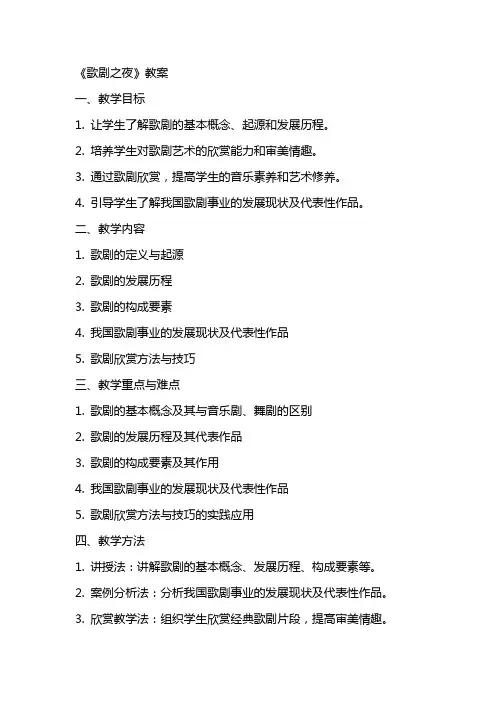 《歌剧之夜》教案

一、教学目标

1. 让学生了解歌剧的基本概念、起源和发展历程。

2. 培养学生对歌剧艺术的欣赏能力和审美情趣。

3. 通过歌剧欣赏，提高学生的音乐素养和艺术修养。

4. 引导学生了解我国歌剧事业的发展现状及代表性作品。

二、教学内容

1. 歌剧的定义与起源

2. 歌剧的发展历程

3. 歌剧的构成要素

4. 我国歌剧事业的发展现状及代表性作品

5. 歌剧欣赏方法与技巧

三、教学重点与难点

1. 歌剧的基本概念及其与音乐剧、舞剧的区别

2. 歌剧的发展历程及其代表作品

3. 歌剧的构成要素及其作用

4. 我国歌剧事业的发展现状及代表性作品

5. 歌剧欣赏方法与技巧的实践应用

四、教学方法

1. 讲授法：讲解歌剧的基本概念、发展历程、构成要素等。

2. 案例分析法：分析我国歌剧事业的发展现状及代表性作品。

3. 欣赏教学法：组织学生欣赏经典歌剧片段，提高审美情趣。